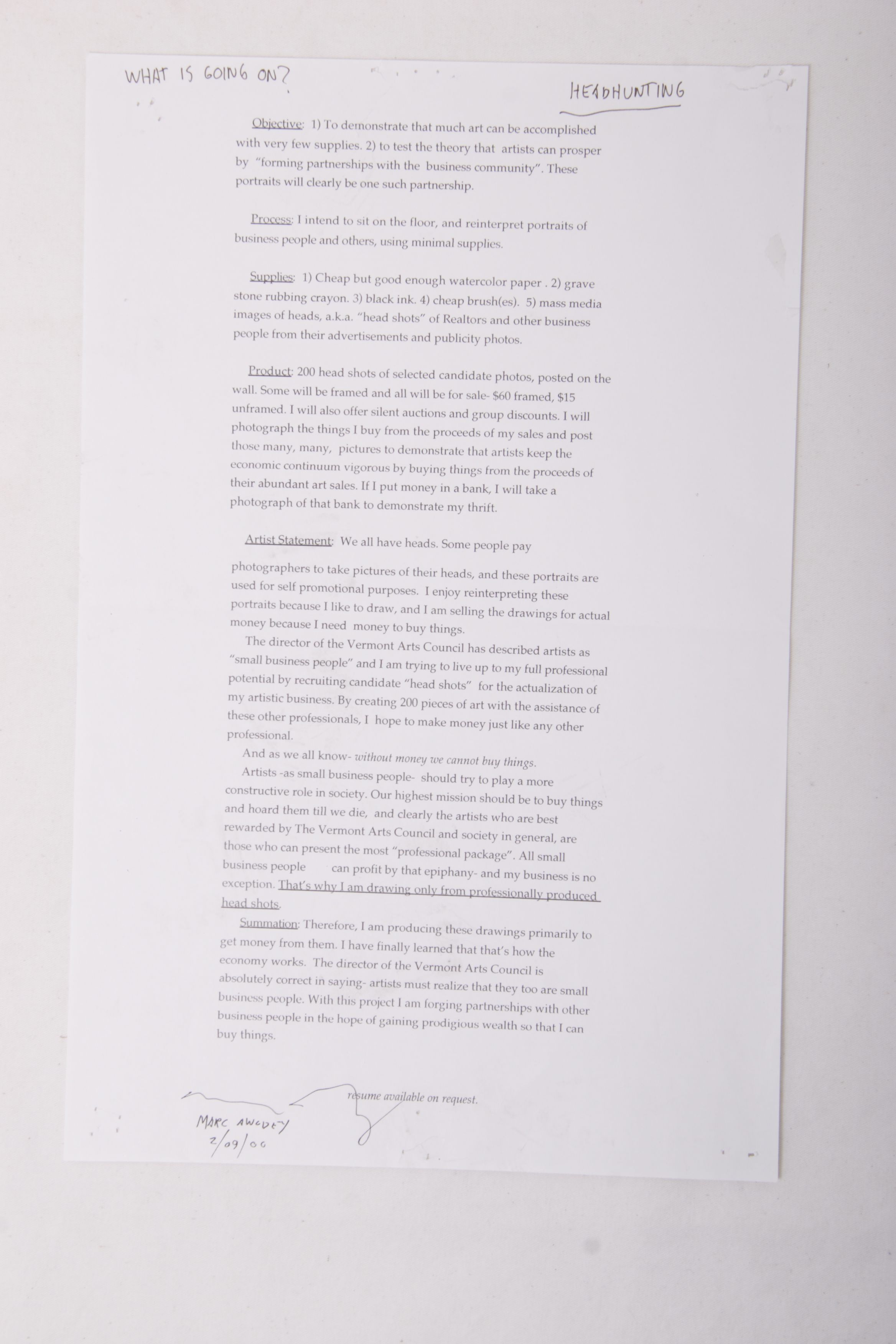 WHAT IS GOING ON?

HEADHUNTING

Objective: 1) To demonstrate that much art can be accomplished with very few supplies. 2) to test the theory that artists can prosper by "forming partnerships with the business community". These portraits will clearly be one such partnership.

Process: I intend to sit on the floor, and reinterpret portraits of business people and others, using minimal supplies.

Supplies: 1) Cheap but good enough watercolor paper . 2) grave stone rubbing crayon. 3) black ink. 4) cheap brush(es). 5) mass media images of heads, a.k.a. "head shots" of Realtors and other business people from their advertisements and publicity photos.

Product: 200 head shots of selected candidate photos, posted on the wall. Some will be framed and all will be for sale- $60 framed, $15 unframed. I will also offer silent auctions and group discounts. I will photograph the things I buy from the proceeds of my sales and post those many, many, pictures to demonstrate that artists keep the economic continuum vigorous by buying things from the proceeds of their abundant art sales. If I put money in a bank, I will take a photograph of that bank to demonstrate my thrift.

Artist Statement: We all have heads. Some people pay

photographers to take pictures of their heads, and these portraits are used for self promotional purposes. I enjoy reinterpreting these portraits because I like to draw, and I am selling the drawings for actual money because I need money to buy things.

The director of the Vermont Arts Council has described artists as "small business people" and I am trying to live up to my full professional potential by recruiting candidate "head shots" for the actualization of my artistic business. By creating 200 pieces of art with the assistance of these other professionals, I hope to make money just like any other professional.

And as we all know- without money we cannot buy things.

Artists -as small business people- should try to play a more constructive role in society. Our highest mission should be to buy things and hoard them till we die, and clearly the artists who are best rewarded by The Vermont Arts Council and society in general, are those who can present the most "professional package". All small business people can profit by that epiphany- and my business is no exception. That's why I am drawing only from professionally produced head shots.

Summation: Therefore, I am producing these drawings primarily to get money from them. I have finally learned that that's how the economy works. The director of the Vermont Arts Council is absolutely correct in saying- artists must realize that they too are small business people. With this project I am forging partnerships with other business people in the hope of gaining prodigious wealth so that I can buy things.

resume available on request.

MARC AWODEY
2/09/00